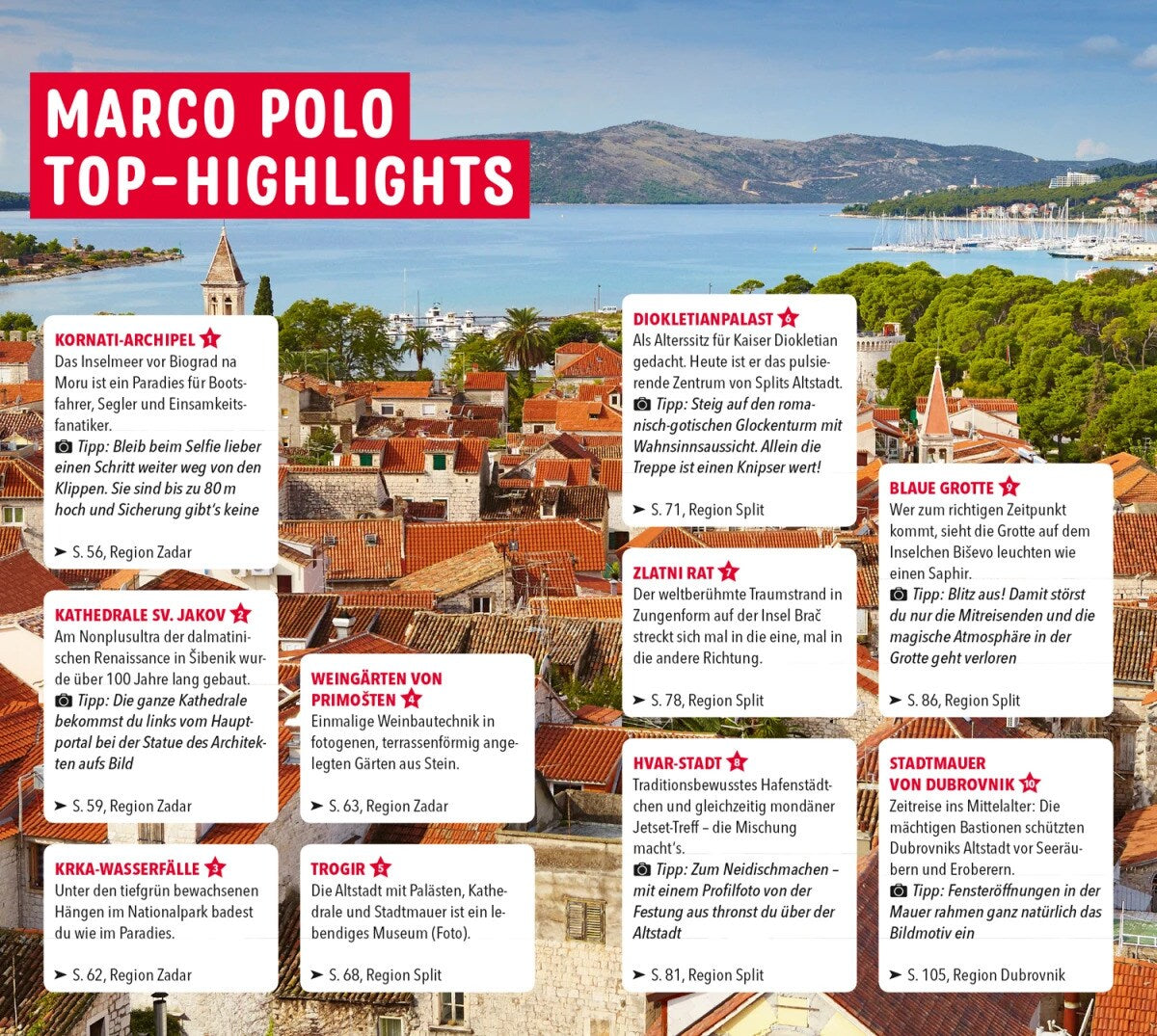 MARCO POLO TOP-HIGHLIGHTS

KORNATI-ARCHIPEL 1
Das Inselmeer vor Biograd na Moru ist ein Paradies für Bootsfahrer, Segler und Einsamkeitsfanatiker.
Tipp: Bleib beim Selfie lieber einen Schritt weiter weg von den Klippen. Sie sind bis zu 80 m hoch und Sicherung gibt's keine
➤ S. 56, Region Zadar

KATHEDRALE SV. JAKOV 2
Am Nonplusultra der dalmatinischen Renaissance in Šibenik wurde über 100 Jahre lang gebaut.
Tipp: Die ganze Kathedrale bekommst du links vom Hauptportal bei der Statue des Architekten aufs Bild
➤ S. 59, Region Zadar

KRKA-WASSERFÄLLE 3
Unter den tiefgrün bewachsenen Hängen im Nationalpark badest du wie im Paradies.
➤ S. 62, Region Zadar

WEINGÄRTEN VON PRIMOŠTEN 4
Einmalige Weinbautechnik in fotogenen, terrassenförmig angelegten Gärten aus Stein.
➤ S. 63, Region Zadar

TROGIR 5
Die Altstadt mit Palästen, Kathedrale und Stadtmauer ist ein lebendiges Museum (Foto).
➤ S. 68, Region Split

DIOKLETIANPALAST 6
Als Alterssitz für Kaiser Diokletian gedacht. Heute ist er das pulsierende Zentrum von Splits Altstadt.
Tipp: Steig auf den romanisch-gotischen Glockenturm mit Wahnsinnsaussicht. Allein die Treppe ist einen Knipser wert!
➤ S. 71, Region Split

ZLATNI RAT 7
Der weltberühmte Traumstrand in Zungenform auf der Insel Brač streckt sich mal in die eine, mal in die andere Richtung.
➤ S. 78, Region Split

HVAR-STADT 8
Traditionsbewusstes Hafenstädtchen und gleichzeitig mondäner Jetset-Treff – die Mischung macht's.
Tipp: Zum Neidischmachen – mit einem Profilfoto von der Festung aus thronst du über der Altstadt
➤ S. 81, Region Split

BLAUE GROTTE 9
Wer zum richtigen Zeitpunkt kommt, sieht die Grotte auf dem Inselchen Biševo leuchten wie einen Saphir.
Tipp: Blitz aus! Damit störst du nur die Mitreisenden und die magische Atmosphäre in der Grotte geht verloren
➤ S. 86, Region Split

STADTMAUER VON DUBROVNIK 10
Zeitreise ins Mittelalter: Die mächtigen Bastionen schützten Dubrovniks Altstadt vor Seeräubern und Eroberern.
Tipp: Fensteröffnungen in der Mauer rahmen ganz natürlich das Bildmotiv ein
➤ S. 105, Region Dubrovnik